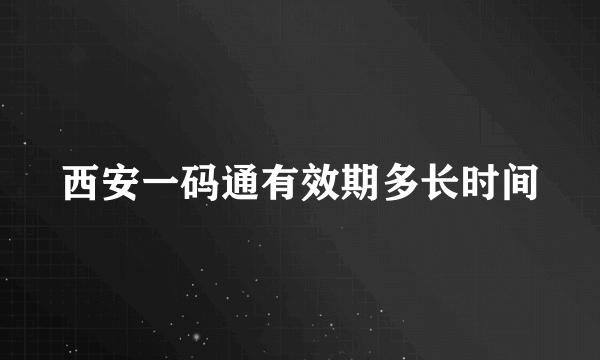 西安一码通有效期多长时间